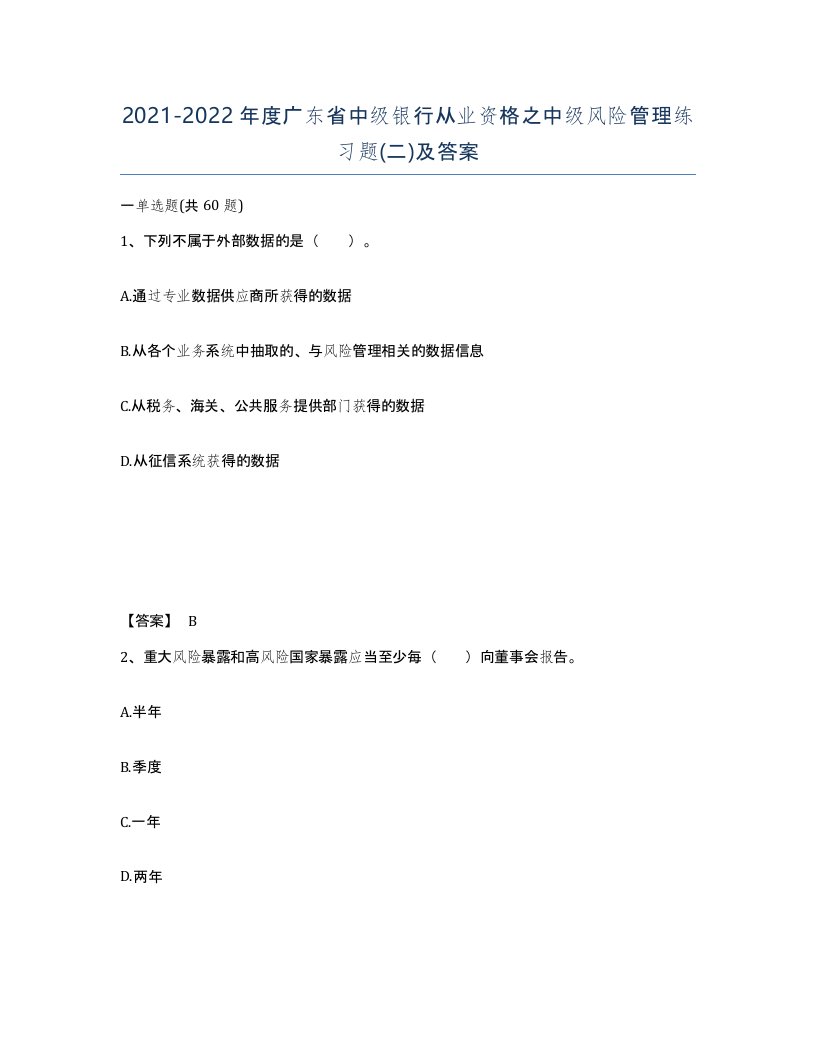 2021-2022年度广东省中级银行从业资格之中级风险管理练习题(二)及答案

一单选题(共 60 题)

1、下列不属于外部数据的是（　）。

A.通过专业数据供应商所获得的数据

B.从各个业务系统中抽取的、与风险管理相关的数据信息

C.从税务、海关、公共服务提供部门获得的数据

D.从征信系统获得的数据

【答案】 B

2、重大风险暴露和高风险国家暴露应当至少每（　）向董事会报告。

A.半年

B.季度

C.一年

D.两年